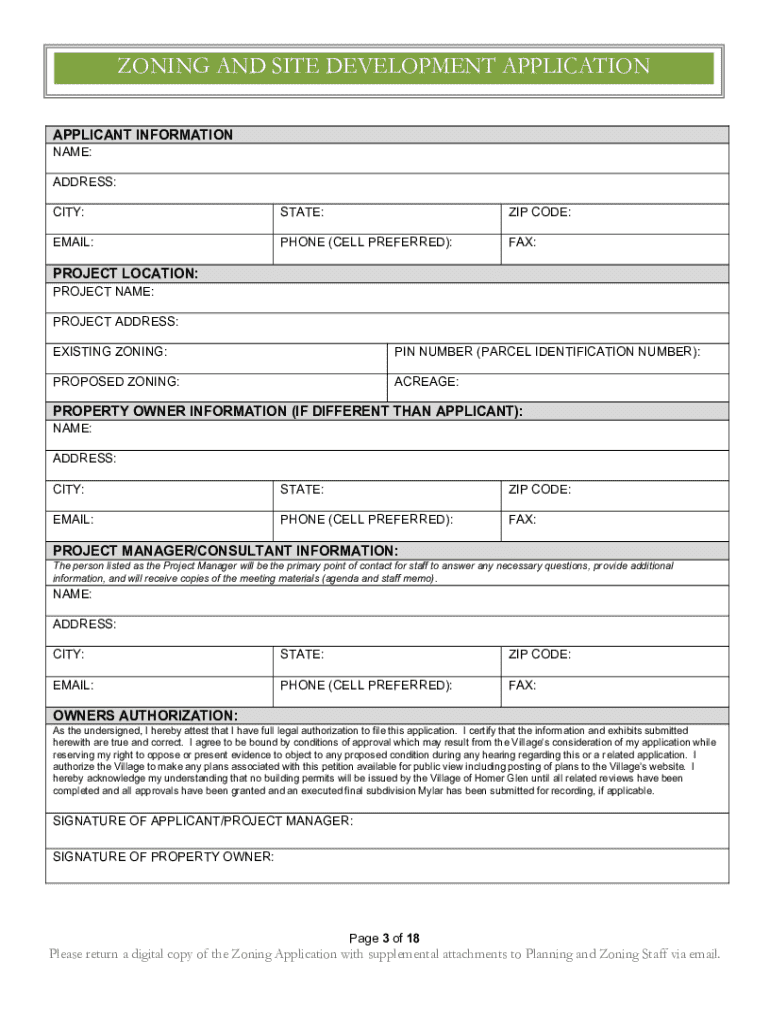 ZONING AND SITE DEVELOPMENT APPLICATION

APPLICANT INFORMATION

NAME:

ADDRESS:

| CITY: | STATE: | ZIP CODE: |
|---|---|---|
| EMAIL: | PHONE (CELL PREFERRED): | FAX: |

PROJECT LOCATION:

PROJECT NAME:

PROJECT ADDRESS:

| EXISTING ZONING: | PIN NUMBER (PARCEL IDENTIFICATION NUMBER): |
|---|---|
| PROPOSED ZONING: | ACREAGE: |

PROPERTY OWNER INFORMATION (IF DIFFERENT THAN APPLICANT):

NAME:

ADDRESS:

| CITY: | STATE: | ZIP CODE: |
|---|---|---|
| EMAIL: | PHONE (CELL PREFERRED): | FAX: |

PROJECT MANAGER/CONSULTANT INFORMATION:

The person listed as the Project Manager will be the primary point of contact for staff to answer any necessary questions, provide additional information, and will receive copies of the meeting materials (agenda and staff memo).

NAME:

ADDRESS:

| CITY: | STATE: | ZIP CODE: |
|---|---|---|
| EMAIL: | PHONE (CELL PREFERRED): | FAX: |

OWNERS AUTHORIZATION:

As the undersigned, I hereby attest that I have full legal authorization to file this application. I certify that the information and exhibits submitted herewith are true and correct. I agree to be bound by conditions of approval which may result from the Village's consideration of my application while reserving my right to oppose or present evidence to object to any proposed condition during any hearing regarding this or a related application. I authorize the Village to make any plans associated with this petition available for public view including posting of plans to the Village's website. I hereby acknowledge my understanding that no building permits will be issued by the Village of Homer Glen until all related reviews have been completed and all approvals have been granted and an executed final subdivision Mylar has been submitted for recording, if applicable.

SIGNATURE OF APPLICANT/PROJECT MANAGER:

SIGNATURE OF PROPERTY OWNER:

Page 3 of 18

Please return a digital copy of the Zoning Application with supplemental attachments to Planning and Zoning Staff via email.